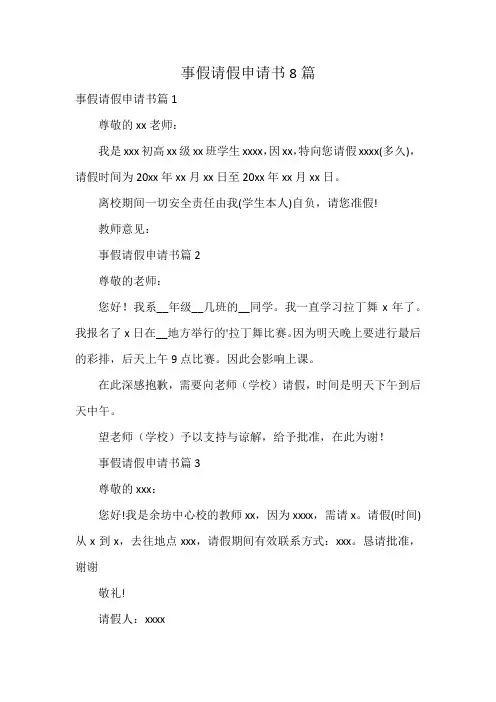 事假请假申请书 8 篇

事假请假申请书篇 1

尊敬的 xx 老师：

我是 xxx 初高 xx 级 xx 班学生 xxxx，因 xx，特向您请假 xxxx(多久)，请假时间为 20xx 年 xx 月 xx 日至 20xx 年 xx 月 xx 日。

离校期间一切安全责任由我(学生本人)自负，请您准假!

教师意见：

事假请假申请书篇 2

尊敬的老师：

您好！我系__年级__几班的__同学。我一直学习拉丁舞 x 年了。我报名了 x 日在__地方举行的'拉丁舞比赛。因为明天晚上要进行最后的彩排，后天上午 9 点比赛。因此会影响上课。

在此深感抱歉，需要向老师（学校）请假，时间是明天下午到后天中午。

望老师（学校）予以支持与谅解，给予批准，在此为谢！

事假请假申请书篇 3

尊敬的 xxx：

您好!我是余坊中心校的教师 xx，因为 xxxx，需请 x。请假(时间)从 x 到 x，去往地点 xxx，请假期间有效联系方式：xxx。恳请批准，谢谢

敬礼!

请假人：xxxx